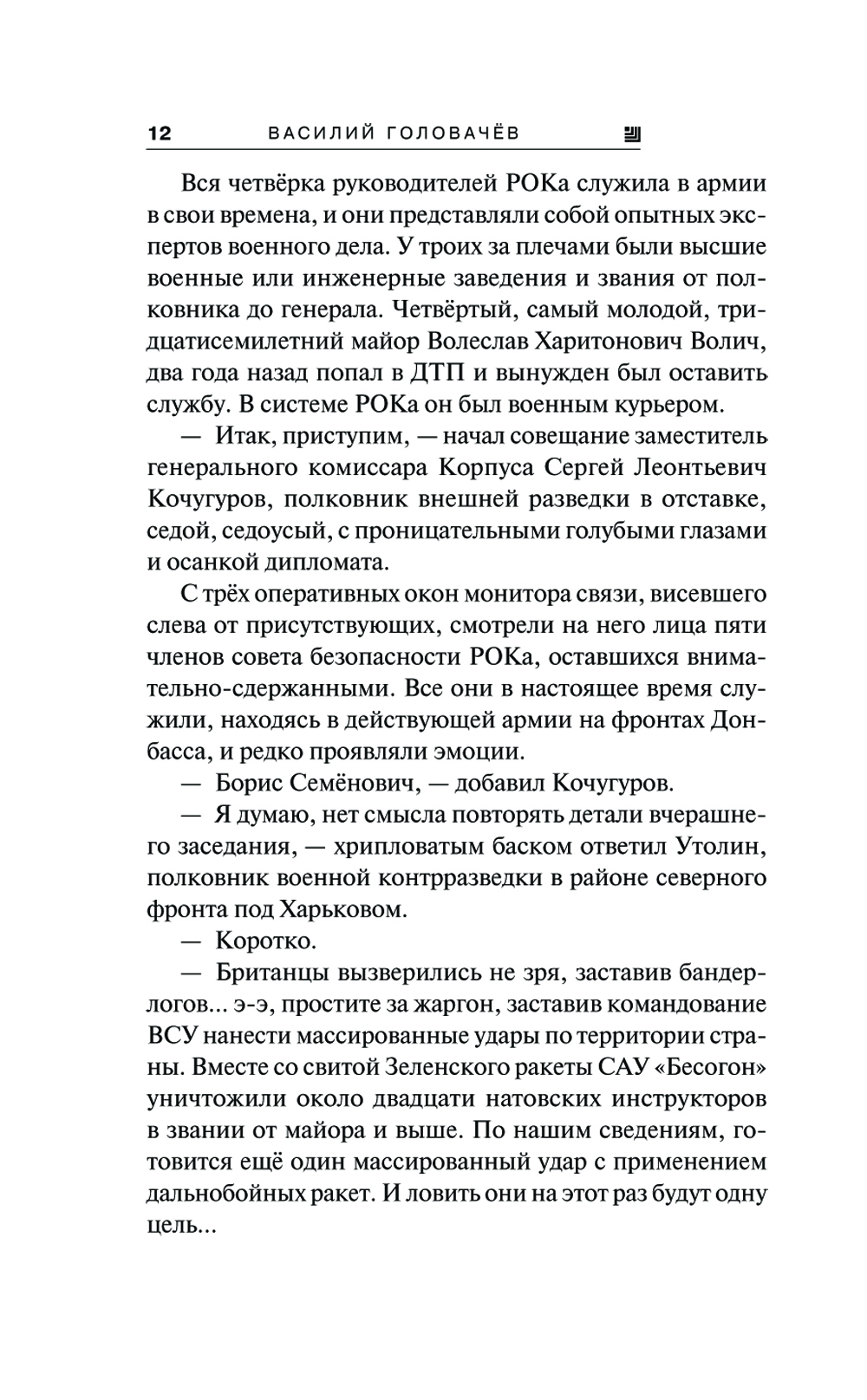 12 ВАСИЛИЙ ГОЛОВАЧЁВ

Вся четвёрка руководителей РОКа служила в армии в свои времена, и они представляли собой опытных экспертов военного дела. У троих за плечами были высшие военные или инженерные заведения и звания от полковника до генерала. Четвёртый, самый молодой, тридцатисемилетний майор Волеслав Харитонович Волич, два года назад попал в ДТП и вынужден был оставить службу. В системе РОКа он был военным курьером.

— Итак, приступим, — начал совещание заместитель генерального комиссара Корпуса Сергей Леонтьевич Кочугуров, полковник внешней разведки в отставке, седой, седоусый, с проницательными голубыми глазами и осанкой дипломата.

С трёх оперативных окон монитора связи, висевшего слева от присутствующих, смотрели на него лица пяти членов совета безопасности РОКа, оставшихся внимательно-сдержанными. Все они в настоящее время служили, находясь в действующей армии на фронтах Донбасса, и редко проявляли эмоции.

— Борис Семёнович, — добавил Кочугуров.

— Я думаю, нет смысла повторять детали вчерашнего заседания, — хрипловатым баском ответил Утолин, полковник военной контрразведки в районе северного фронта под Харьковом.

— Коротко.

— Британцы вызверились не зря, заставив бандерлогов... э-э, простите за жаргон, заставив командование ВСУ нанести массированные удары по территории страны. Вместе со свитой Зеленского ракеты САУ «Бесогон» уничтожили около двадцати натовских инструкторов в звании от майора и выше. По нашим сведениям, готовится ещё один массированный удар с применением дальнобойных ракет. И ловить они на этот раз будут одну цель...